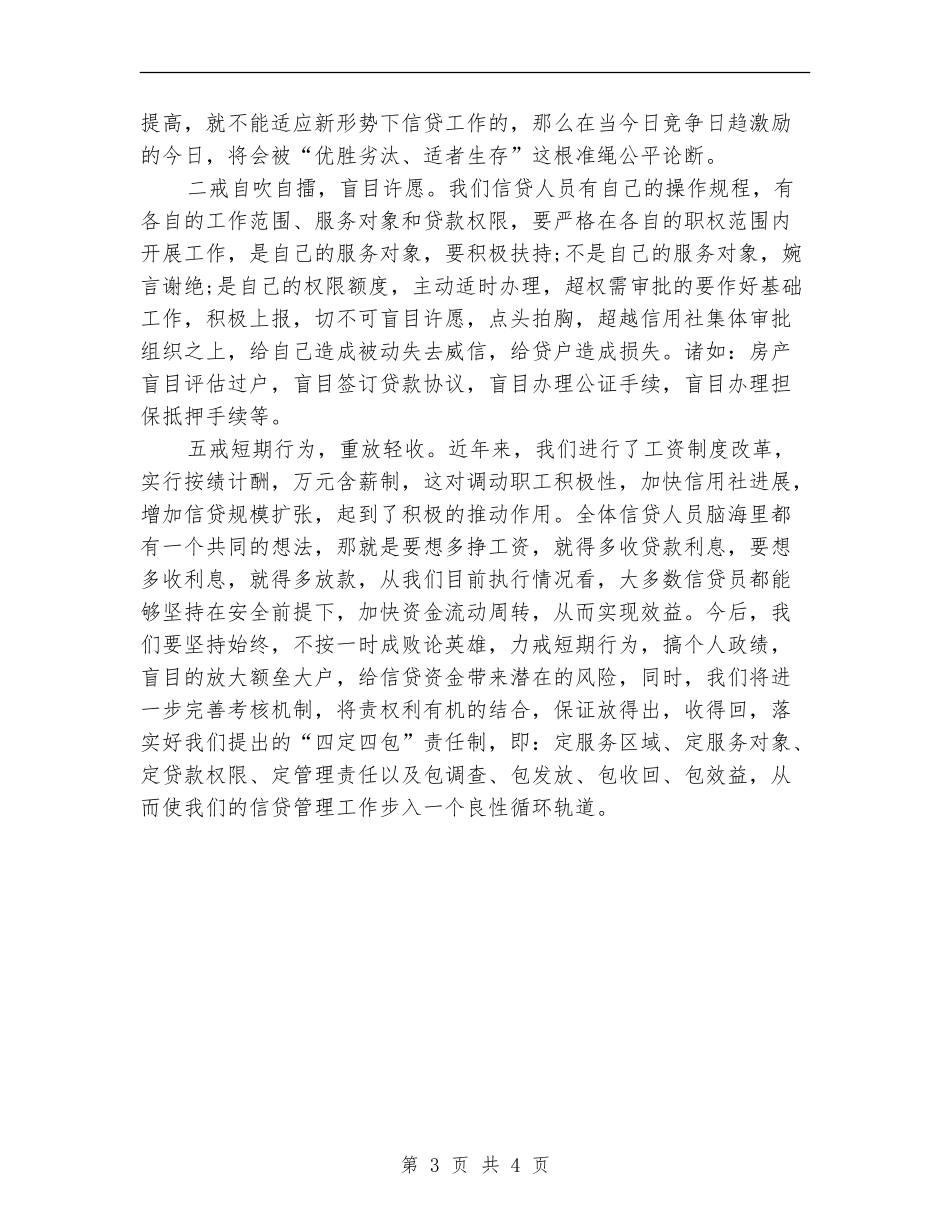 提高，就不能适应新形势下信贷工作的，那么在当今日竞争日趋激励的今日，将会被“优胜劣汰、适者生存”这根准绳公平论断。

二戒自吹自擂，盲目许愿。我们信贷人员有自己的操作规程，有各自的工作范围、服务对象和贷款权限，要严格在各自的职权范围内开展工作，是自己的服务对象，要积极扶持;不是自己的服务对象，婉言谢绝;是自己的权限额度，主动适时办理，超权需审批的要作好基础工作，积极上报，切不可盲目许愿，点头拍胸，超越信用社集体审批组织之上，给自己造成被动失去威信，给贷户造成损失。诸如：房产盲目评估过户，盲目签订贷款协议，盲目办理公证手续，盲目办理担保抵押手续等。

五戒短期行为，重放轻收。近年来，我们进行了工资制度改革，实行按绩计酬，万元含薪制，这对调动职工积极性，加快信用社进展，增加信贷规模扩张，起到了积极的推动作用。全体信贷人员脑海里都有一个共同的想法，那就是要想多挣工资，就得多收贷款利息，要想多收利息，就得多放款，从我们目前执行情况看，大多数信贷员都能够坚持在安全前提下，加快资金流动周转，从而实现效益。今后，我们要坚持始终，不按一时成败论英雄，力戒短期行为，搞个人政绩，盲目的放大额垒大户，给信贷资金带来潜在的风险，同时，我们将进一步完善考核机制，将责权利有机的结合，保证放得出，收得回，落实好我们提出的“四定四包”责任制，即：定服务区域、定服务对象、定贷款权限、定管理责任以及包调查、包发放、包收回、包效益，从而使我们的信贷管理工作步入一个良性循环轨道。

第 3 页 共 4 页